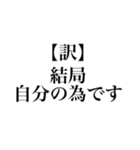 【訳】
結局
自分の為です